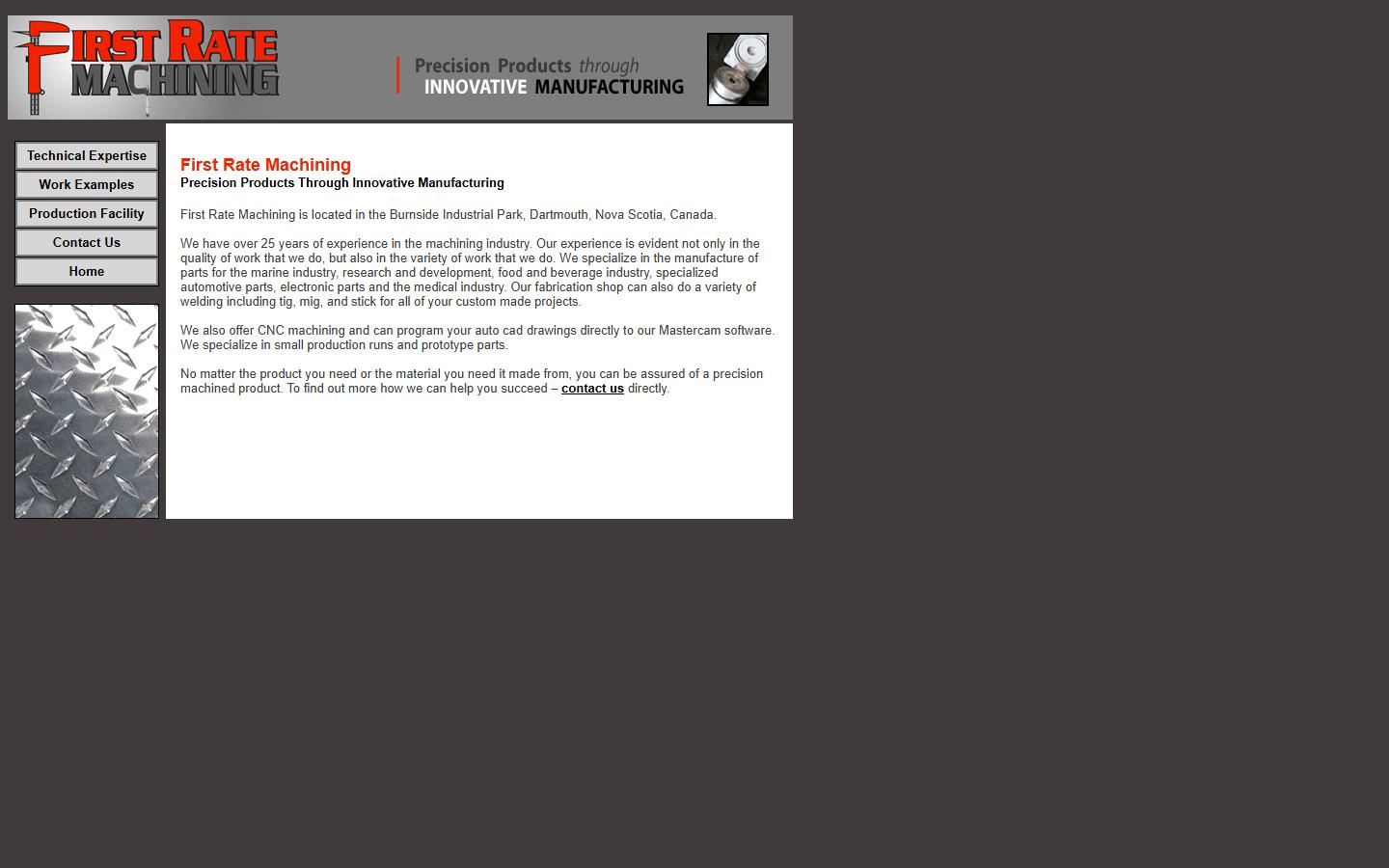 FIRST RATE MACHINING

Precision Products through INNOVATIVE MANUFACTURING

Technical Expertise
Work Examples
Production Facility
Contact Us
Home

First Rate Machining
Precision Products Through Innovative Manufacturing

First Rate Machining is located in the Burnside Industrial Park, Dartmouth, Nova Scotia, Canada.

We have over 25 years of experience in the machining industry. Our experience is evident not only in the quality of work that we do, but also in the variety of work that we do. We specialize in the manufacture of parts for the marine industry, research and development, food and beverage industry, specialized automotive parts, electronic parts and the medical industry. Our fabrication shop can also do a variety of welding including tig, mig, and stick for all of your custom made projects.

We also offer CNC machining and can program your auto cad drawings directly to our Mastercam software. We specialize in small production runs and prototype parts.

No matter the product you need or the material you need it made from, you can be assured of a precision machined product. To find out more how we can help you succeed – contact us directly.